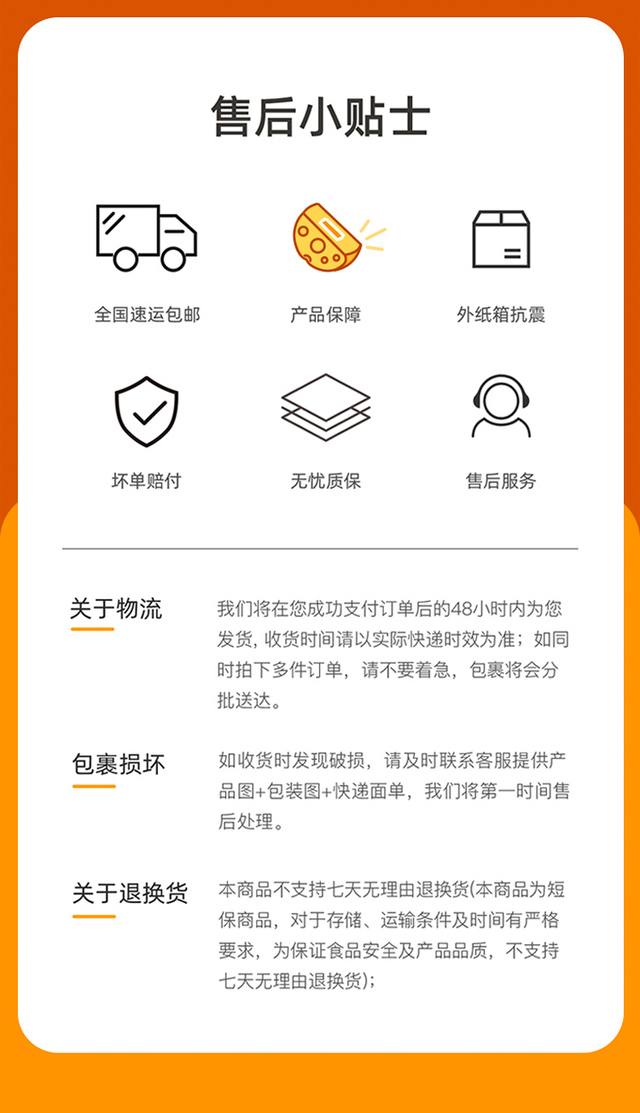 售后小贴士

全国速运包邮

产品保障

外纸箱抗震

坏单赔付

无忧质保

售后服务

关于物流

我们将在您成功支付订单后的48小时内为您发货，收货时间请以实际快递时效为准；如同时拍下多件订单，请不要着急，包裹将会分批送达。

包裹损坏

如收货时发现破损，请及时联系客服提供产品图+包装图+快递面单，我们将第一时间售后处理。

关于退换货

本商品不支持七天无理由退换货(本商品为短保商品，对于存储、运输条件及时间有严格要求，为保证食品安全及产品品质，不支持七天无理由退换货)；